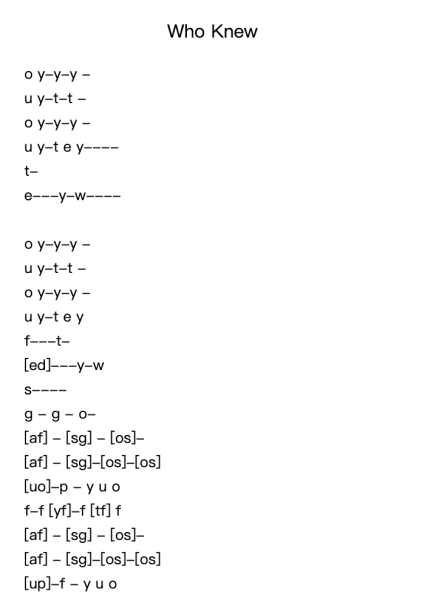 Who Knew

o y–y–y –
u y–t–t –
o y–y–y –
u y–t e y––––
t–
e–––y–w––––

o y–y–y –
u y–t–t –
o y–y–y –
u y–t e y
f–––t–
[ed]–––y–w
s––––
g – g – o–
[af] – [sg] – [os]–
[af] – [sg]–[os]–[os]
[uo]–p – y u o
f–f [yf]–f [tf] f
[af] – [sg] – [os]–
[af] – [sg]–[os]–[os]
[up]–f – y u o